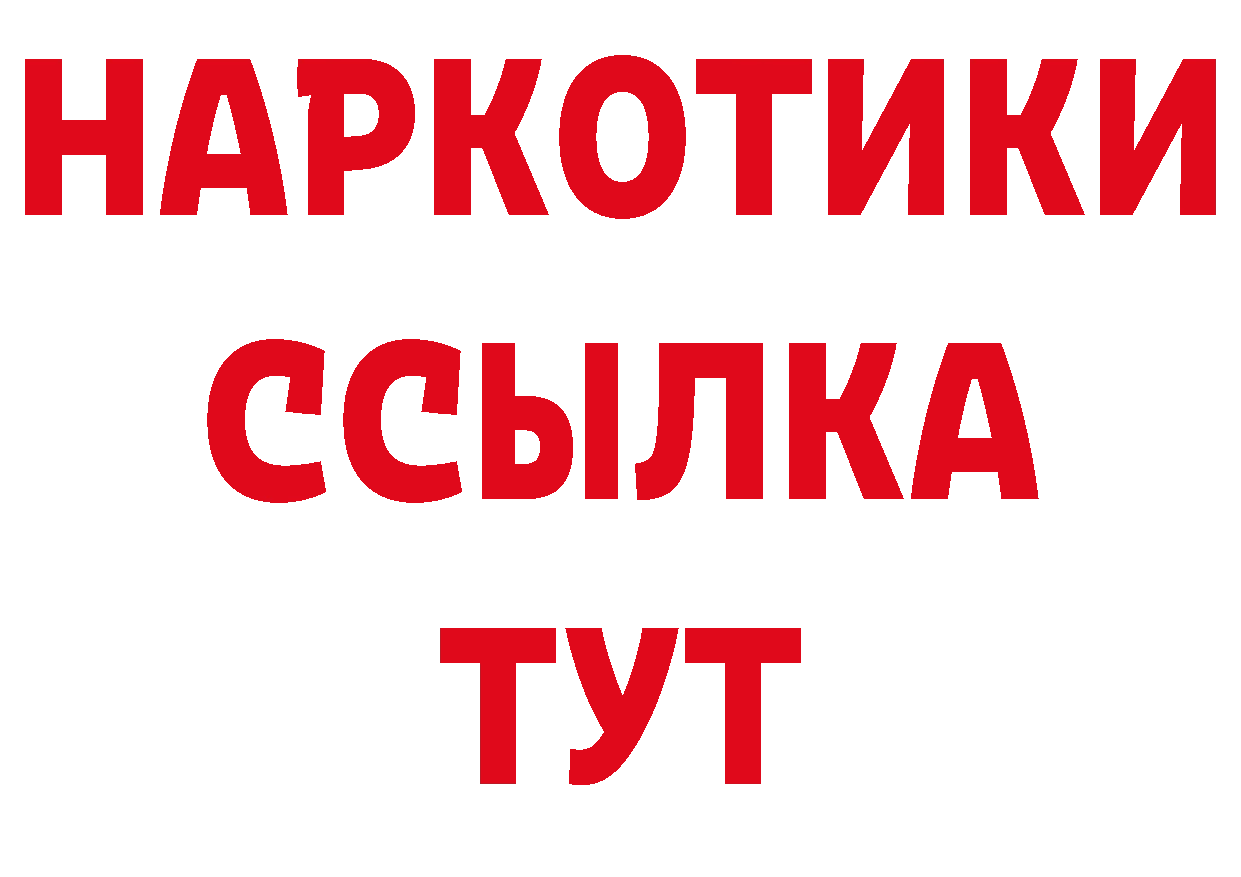 НАРКОТИКИ
ССЫЛКА
ТУТ